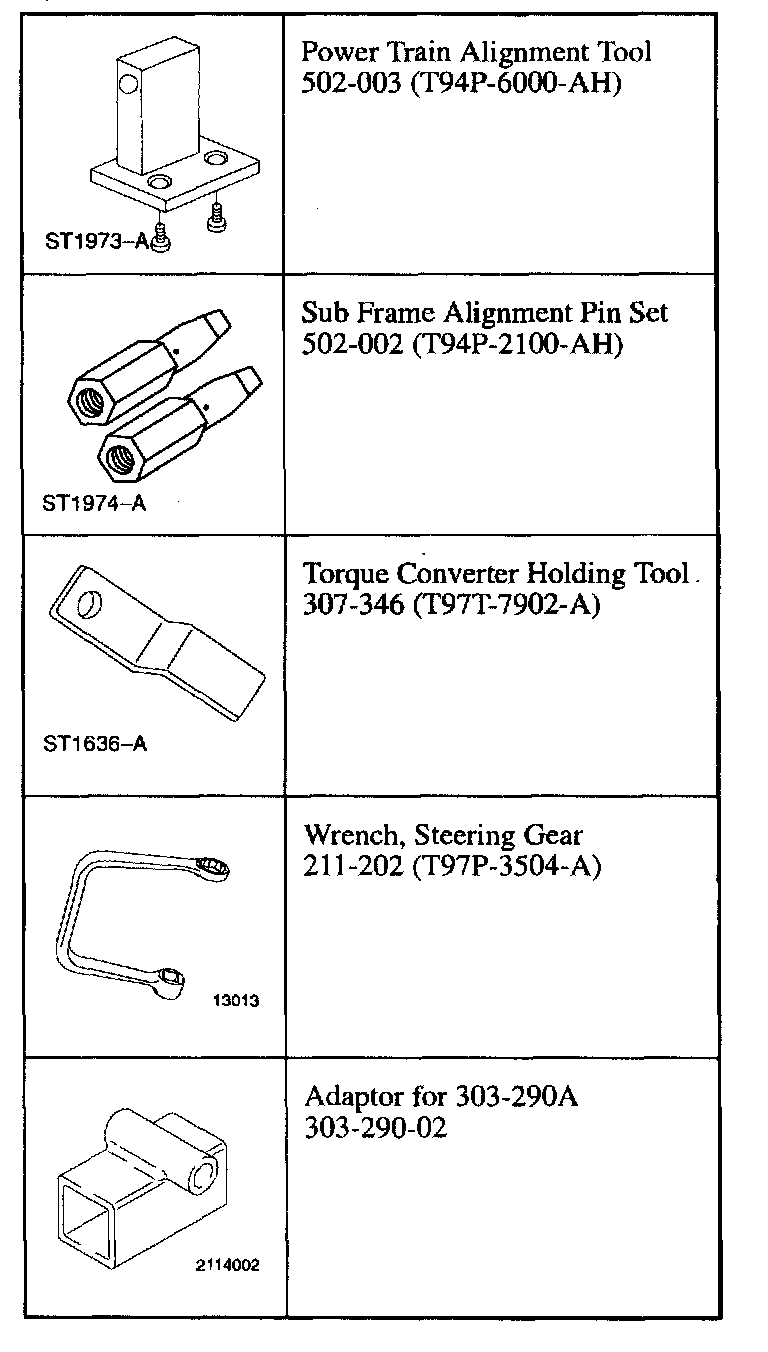 | | |
|---|---|
| ST1973–A | Power Train Alignment Tool 502-003 (T94P-6000-AH) |
| ST1974–A | Sub Frame Alignment Pin Set 502-002 (T94P-2100-AH) |
| ST1636–A | Torque Converter Holding Tool 307-346 (T97T-7902-A) |
| 13013 | Wrench, Steering Gear 211-202 (T97P-3504-A) |
| 2114002 | Adaptor for 303-290A 303-290-02 |